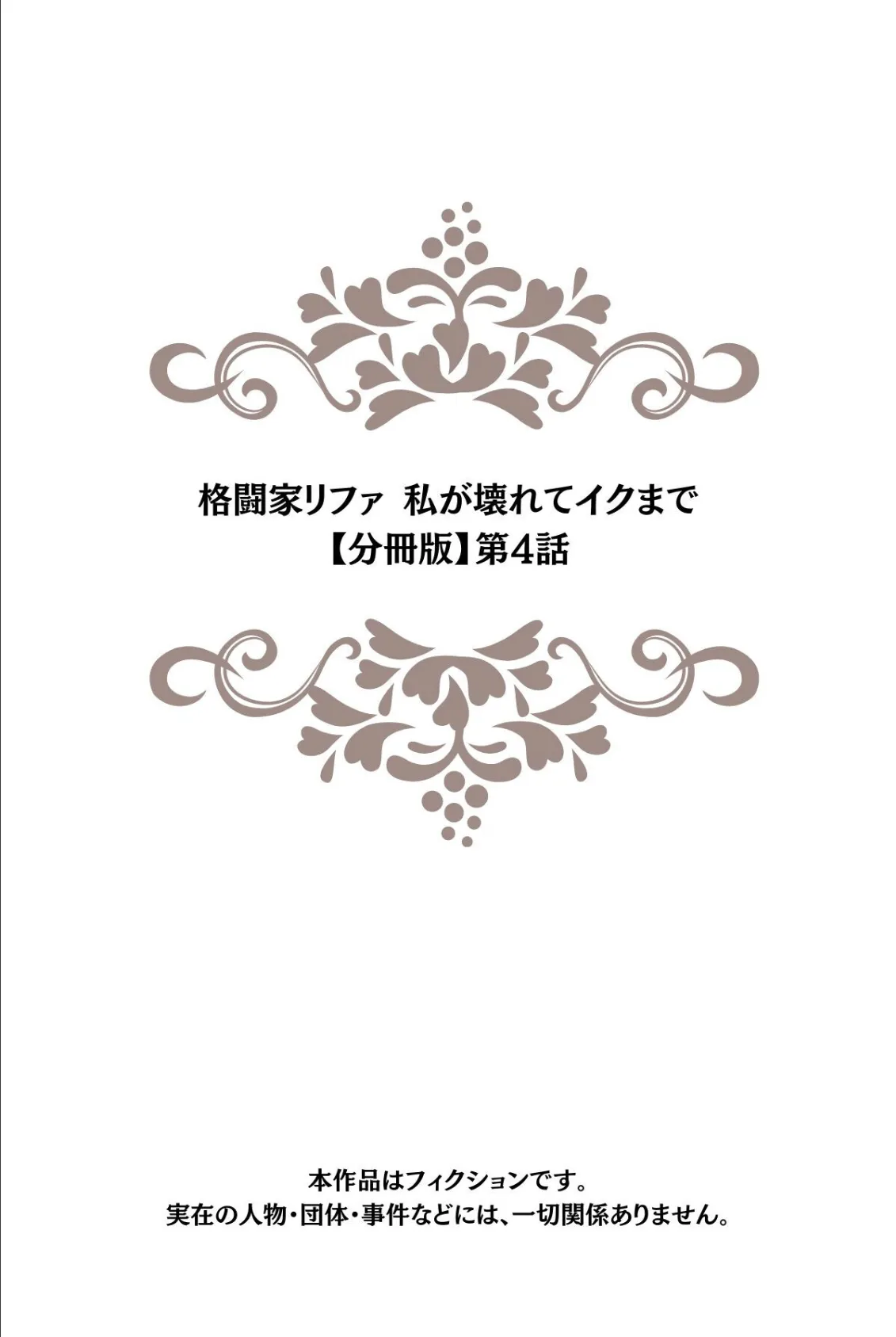 格闘家リファ　私が壊れてイクまで
【分冊版】第4話

本作品はフィクションです。
実在の人物・団体・事件などには、一切関係ありません。